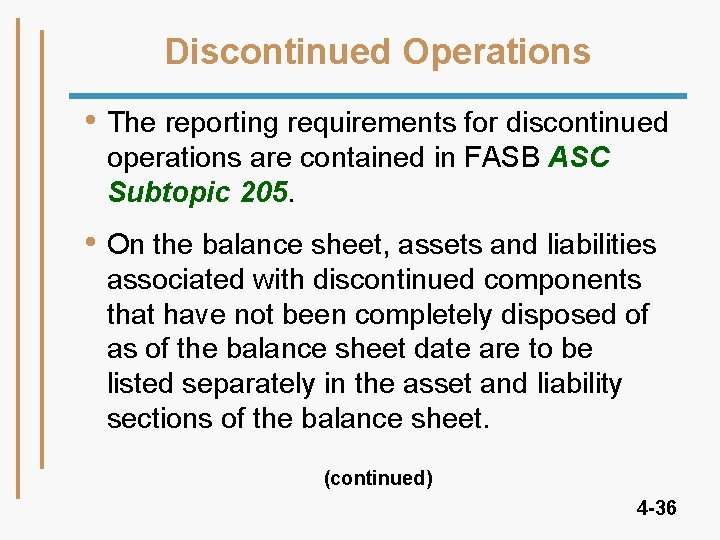 Discontinued Operations

• The reporting requirements for discontinued operations are contained in FASB ASC Subtopic 205.

• On the balance sheet, assets and liabilities associated with discontinued components that have not been completely disposed of as of the balance sheet date are to be listed separately in the asset and liability sections of the balance sheet.

(continued)

4-36